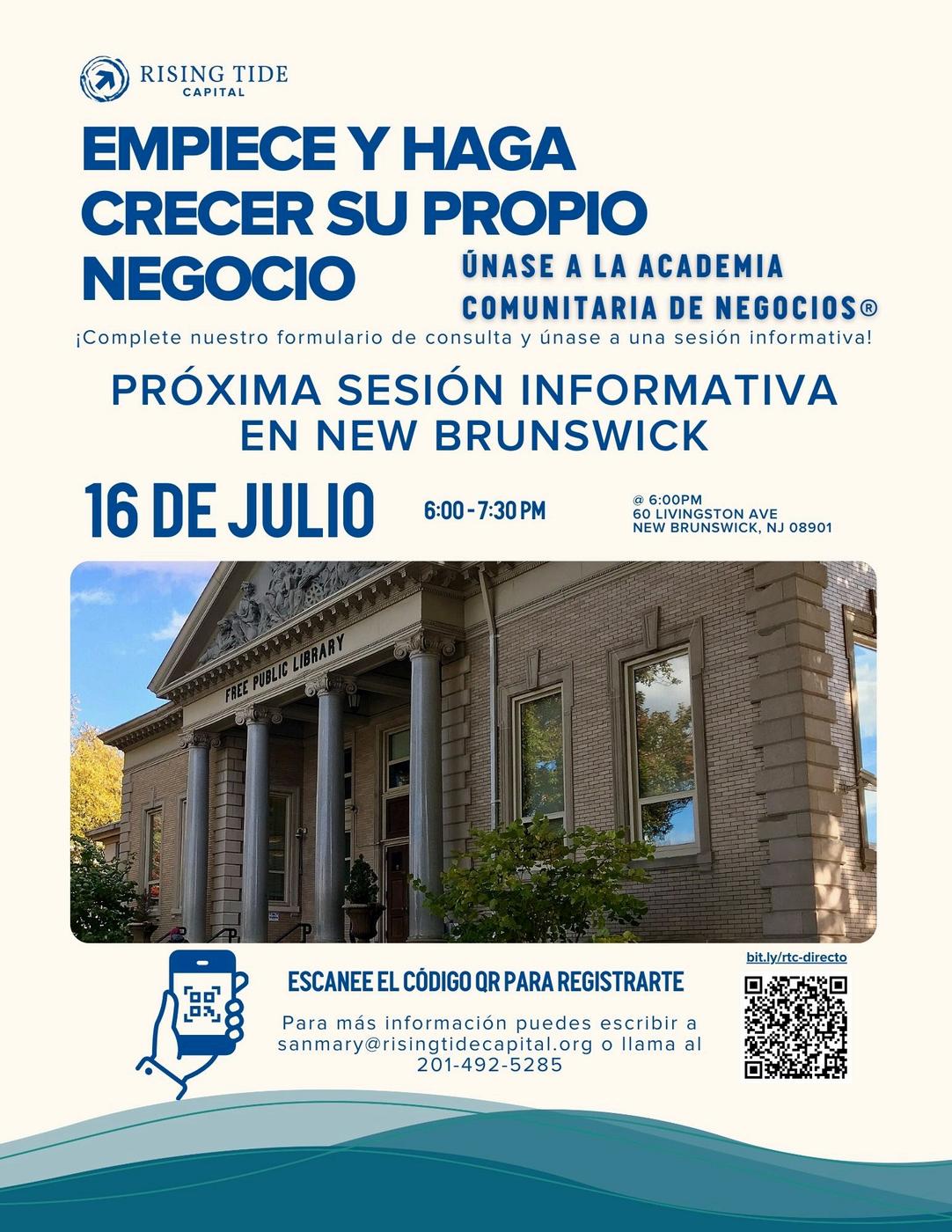 RISING TIDE
CAPITAL

EMPIECE Y HAGA CRECER SU PROPIO NEGOCIO

ÚNASE A LA ACADEMIA COMUNITARIA DE NEGOCIOS®

¡Complete nuestro formulario de consulta y únase a una sesión informativa!

PRÓXIMA SESIÓN INFORMATIVA EN NEW BRUNSWICK

16 DE JULIO

6:00 - 7:30 PM

@ 6:00PM
60 LIVINGSTON AVE
NEW BRUNSWICK, NJ 08901

FREE PUBLIC LIBRARY

ESCANEE EL CÓDIGO QR PARA REGISTRARTE

Para más información puedes escribir a sanmary@risingtidecapital.org o llama al 201-492-5285

bit.ly/rtc-directo